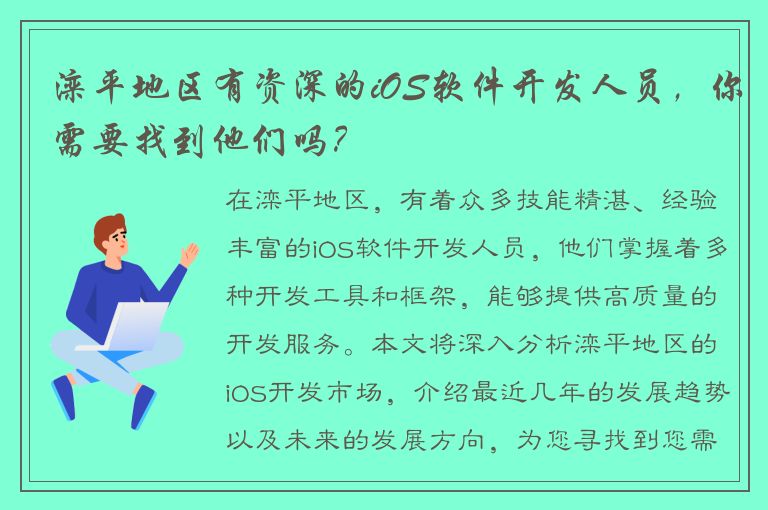 滦平地区有资深的iOS软件开发人员，你需要找到他们吗？

在滦平地区，有着众多技能精湛、经验丰富的iOS软件开发人员，他们掌握着多种开发工具和框架，能够提供高质量的开发服务。本文将深入分析滦平地区的iOS开发市场，介绍最近几年的发展趋势以及未来的发展方向，为您寻找到您需